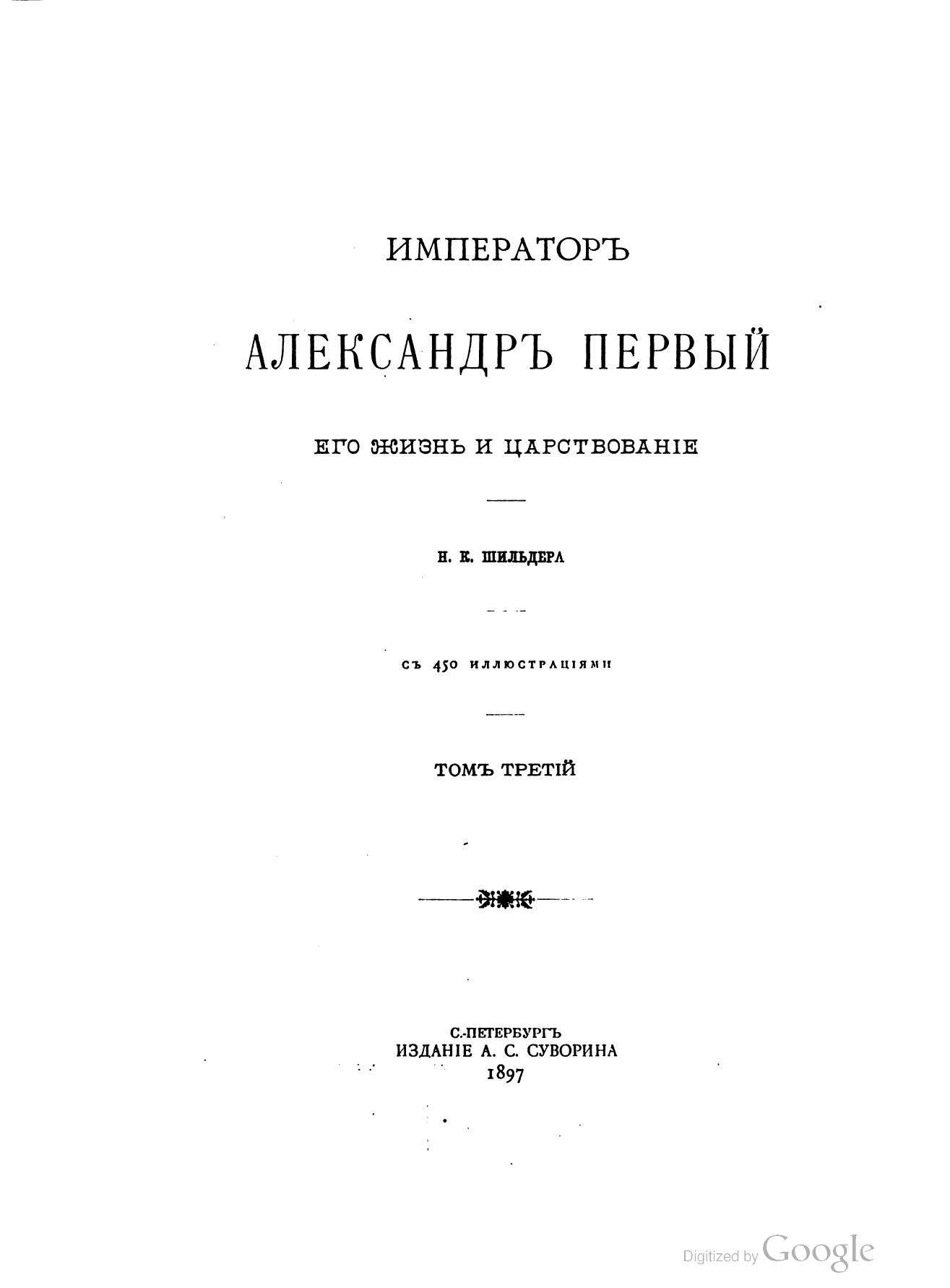 ИМПЕРАТОРЪ

АЛЕКСАНДРЪ ПЕРВЫЙ

ЕГО ЖИЗНЬ И ЦАРСТВОВАНІЕ

Н. К. ШИЛЬДЕРА

СЪ 450 ИЛЛЮСТРАЦІЯМИ

ТОМЪ ТРЕТІЙ

С.-ПЕТЕРБУРГЪ
ИЗДАНІЕ А. С. СУВОРИНА
1897

Digitized by Google